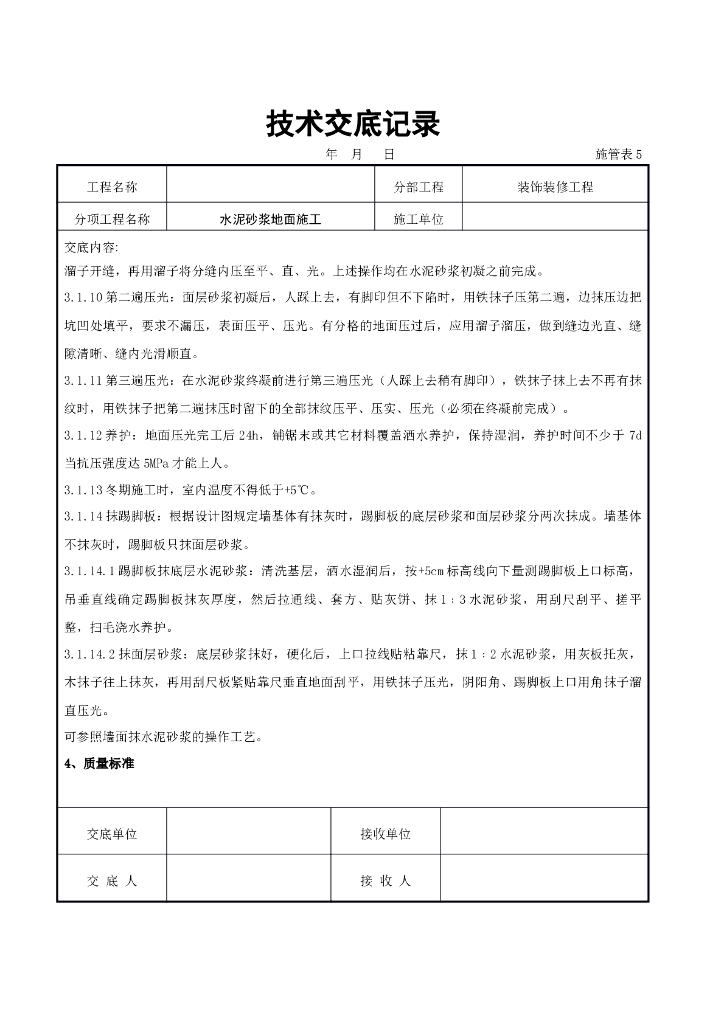 技术交底记录

年 月 日

施管表 5

| 工程名称 | | 分部工程 | 装饰装修工程 |
|---|---|---|---|
| 分项工程名称 | 水泥砂浆地面施工 | 施工单位 | |

交底内容:

溜子开缝，再用溜子将分缝内压至平、直、光。上述操作均在水泥砂浆初凝之前完成。

3.1.10 第二遍压光：面层砂浆初凝后，人踩上去，有脚印但不下陷时，用铁抹子压第二遍，边抹压边把坑凹处填平，要求不漏压，表面压平、压光。有分格的地面压过后，应用溜子溜压，做到缝边光直、缝隙清晰、缝内光滑顺直。

3.1.11 第三遍压光：在水泥砂浆终凝前进行第三遍压光（人踩上去稍有脚印），铁抹子抹上去不再有抹纹时，用铁抹子把第二遍抹压时留下的全部抹纹压平、压实、压光（必须在终凝前完成）。

3.1.12 养护：地面压光完工后 24h，铺锯末或其它材料覆盖洒水养护，保持湿润，养护时间不少于 7d 当抗压强度达 5MPa 才能上人。

3.1.13 冬期施工时，室内温度不得低于+5℃。

3.1.14 抹踢脚板：根据设计图规定墙基体有抹灰时，踢脚板的底层砂浆和面层砂浆分两次抹成。墙基体不抹灰时，踢脚板只抹面层砂浆。

3.1.14.1 踢脚板抹底层水泥砂浆：清洗基层，洒水湿润后，按+5cm 标高线向下量测踢脚板上口标高，吊垂直线确定踢脚板抹灰厚度，然后拉通线、套方、贴灰饼、抹 1：3 水泥砂浆，用刮尺刮平、搓平整，扫毛浇水养护。

3.1.14.2 抹面层砂浆：底层砂浆抹好，硬化后，上口拉线贴粘靠尺，抹 1：2 水泥砂浆，用灰板托灰，木抹子往上抹灰，再用刮尺板紧贴靠尺垂直地面刮平，用铁抹子压光，阴阳角、踢脚板上口用角抹子溜直压光。

可参照墙面抹水泥砂浆的操作工艺。

4、质量标准

| 交底单位 | | 接收单位 | |
|---|---|---|---|
| 交 底 人 | | 接 收 人 | |